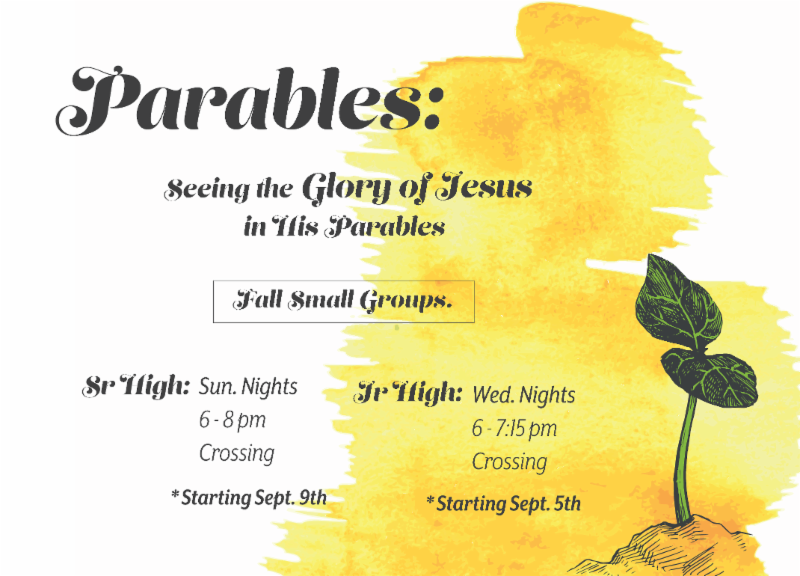 Parables:

Seeing the Glory of Jesus
in His Parables

Fall Small Groups.

Sr High: Sun. Nights
6 - 8 pm
Crossing

* Starting Sept. 9th

Jr High: Wed. Nights
6 - 7:15 pm
Crossing

* Starting Sept. 5th